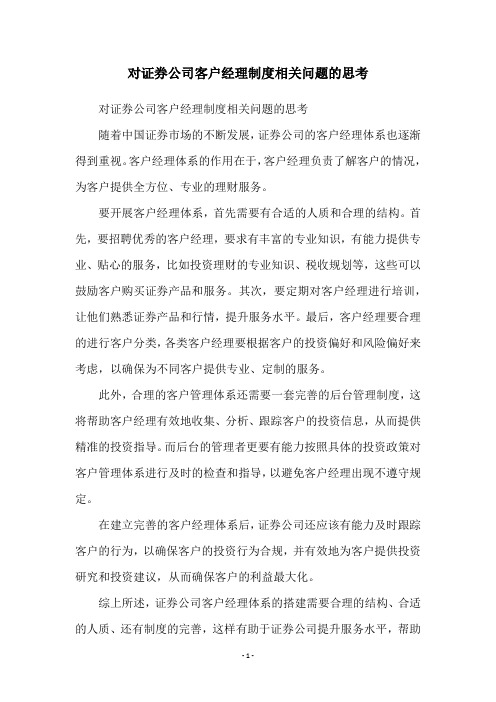 对证券公司客户经理制度相关问题的思考

对证券公司客户经理制度相关问题的思考

随着中国证券市场的不断发展，证券公司的客户经理体系也逐渐得到重视。客户经理体系的作用在于，客户经理负责了解客户的情况，为客户提供全方位、专业的理财服务。

要开展客户经理体系，首先需要有合适的人质和合理的结构。首先，要招聘优秀的客户经理，要求有丰富的专业知识，有能力提供专业、贴心的服务，比如投资理财的专业知识、税收规划等，这些可以鼓励客户购买证券产品和服务。其次，要定期对客户经理进行培训，让他们熟悉证券产品和行情，提升服务水平。最后，客户经理要合理的进行客户分类，各类客户经理要根据客户的投资偏好和风险偏好来考虑，以确保为不同客户提供专业、定制的服务。

此外，合理的客户管理体系还需要一套完善的后台管理制度，这将帮助客户经理有效地收集、分析、跟踪客户的投资信息，从而提供精准的投资指导。而后台的管理者更要有能力按照具体的投资政策对客户管理体系进行及时的检查和指导，以避免客户经理出现不遵守规定。

在建立完善的客户经理体系后，证券公司还应该有能力及时跟踪客户的行为，以确保客户的投资行为合规，并有效地为客户提供投资研究和投资建议，从而确保客户的利益最大化。

综上所述，证券公司客户经理体系的搭建需要合理的结构、合适的人质、还有制度的完善，这样有助于证券公司提升服务水平，帮助

- 1 -